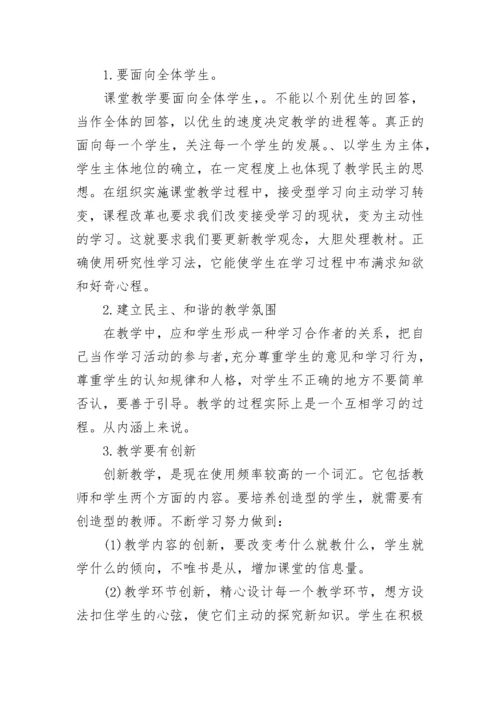 1.要面向全体学生。

课堂教学要面向全体学生，。不能以个别优生的回答，当作全体的回答，以优生的速度决定教学的进程等。真正的面向每一个学生，关注每一个学生的发展。、以学生为主体，学生主体地位的确立，在一定程度上也体现了教学民主的思想。在组织实施课堂教学过程中，接受型学习向主动学习转变，课程改革也要求我们改变接受学习的现状，变为主动性的学习。这就要求我们要更新教学观念，大胆处理教材。正确使用研究性学习法，它能使学生在学习过程中布满求知欲和好奇心程。

2.建立民主、和谐的教学氛围

在教学中，应和学生形成一种学习合作者的关系，把自己当作学习活动的参与者，充分尊重学生的意见和学习行为，尊重学生的认知规律和人格，对学生不正确的地方不要简单否认，要善于引导。教学的过程实际上是一个互相学习的过程。从内涵上来说。

3.教学要有创新

创新教学，是现在使用频率较高的一个词汇。它包括教师和学生两个方面的内容。要培养创造型的学生，就需要有创造型的教师。不断学习努力做到：

(1)教学内容的创新，要改变考什么就教什么，学生就学什么的倾向，不唯书是从，增加课堂的信息量。

(2)教学环节创新，精心设计每一个教学环节，想方设法扣住学生的心弦，使它们主动的探究新知识。学生在积极